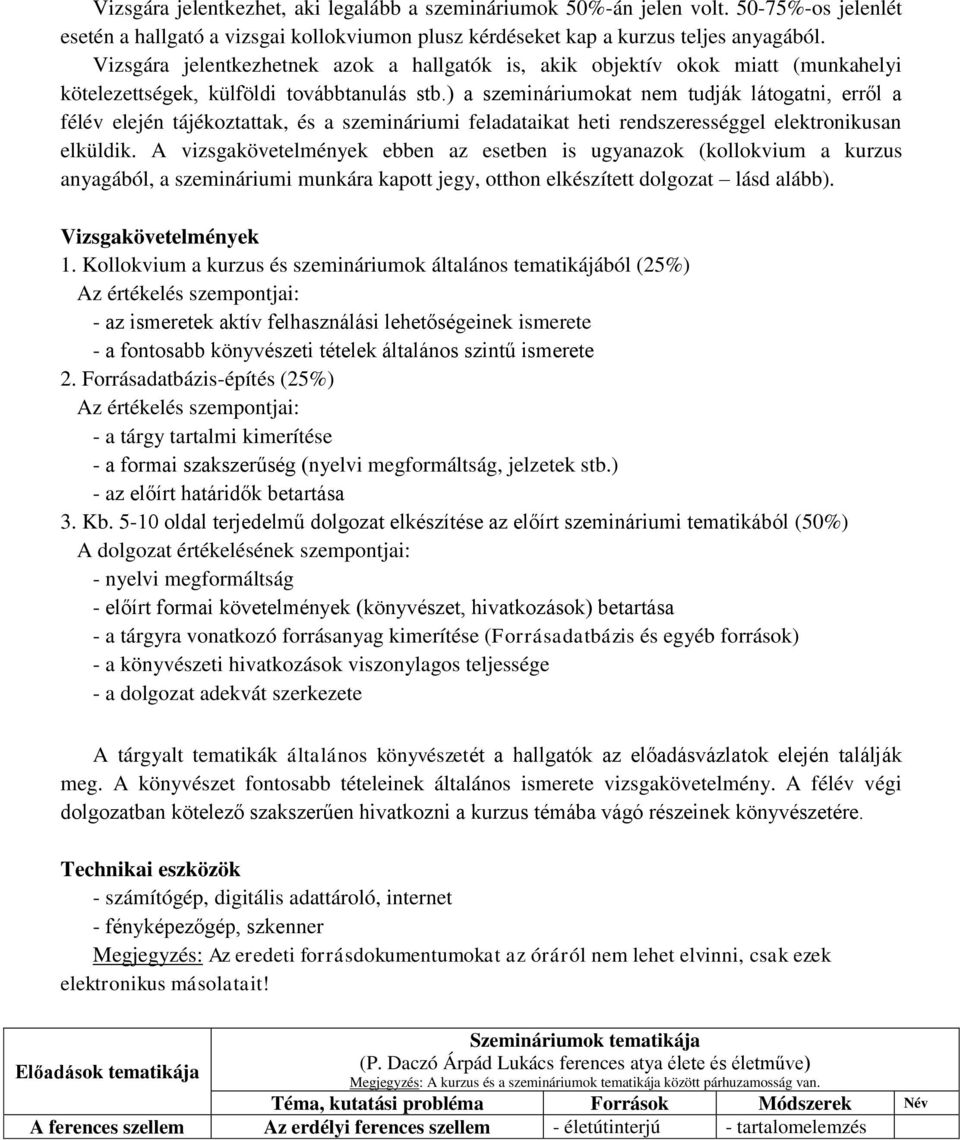 Vizsgára jelentkezhet, aki legalább a szemináriumok 50%-án jelen volt. 50-75%-os jelenlét esetén a hallgató a vizsgai kollokviumon plusz kérdéseket kap a kurzus teljes anyagából.

Vizsgára jelentkezhetnek azok a hallgatók is, akik objektív okok miatt (munkahelyi kötelezettségek, külföldi továbbtanulás stb.) a szemináriumokat nem tudják látogatni, erről a félév elején tájékoztattak, és a szemináriumi feladataikat heti rendszerességgel elektronikusan elküldik. A vizsgakövetelmények ebben az esetben is ugyanazok (kollokvium a kurzus anyagából, a szemináriumi munkára kapott jegy, otthon elkészített dolgozat – lásd alább).

Vizsgakövetelmények
1. Kollokvium a kurzus és szemináriumok általános tematikájából (25%)
Az értékelés szempontjai:
- az ismeretek aktív felhasználási lehetőségeinek ismerete
- a fontosabb könyvészeti tételek általános szintű ismerete
2. Forrásadatbázis-építés (25%)
Az értékelés szempontjai:
- a tárgy tartalmi kimerítése
- a formai szakszerűség (nyelvi megformáltság, jelzetek stb.)
- az előírt határidők betartása
3. Kb. 5-10 oldal terjedelmű dolgozat elkészítése az előírt szemináriumi tematikából (50%)
A dolgozat értékelésének szempontjai:
- nyelvi megformáltság
- előírt formai követelmények (könyvészet, hivatkozások) betartása
- a tárgyra vonatkozó forrásanyag kimerítése (Forrásadatbázis és egyéb források)
- a könyvészeti hivatkozások viszonylagos teljessége
- a dolgozat adekvát szerkezete

A tárgyalt tematikák általános könyvészetét a hallgatók az előadásvázlatok elején találják meg. A könyvészet fontosabb tételeinek általános ismerete vizsgakövetelmény. A félév végi dolgozatban kötelező szakszerűen hivatkozni a kurzus témába vágó részeinek könyvészetére.

Technikai eszközök
- számítógép, digitális adattároló, internet
- fényképezőgép, szkenner
Megjegyzés: Az eredeti forrásdokumentumokat az óráról nem lehet elvinni, csak ezek elektronikus másolatait!

| Előadások tematikája | Szemináriumok tematikája (P. Daczó Árpád Lukács ferences atya élete és életműve) Megjegyzés: A kurzus és a szemináriumok tematikája között párhuzamosság van. | | | |
|---|---|---|---|---|
| | Téma, kutatási probléma | Források | Módszerek | Név |
| A ferences szellem | Az erdélyi ferences szellem | - életútinterjú | - tartalomelemzés | |